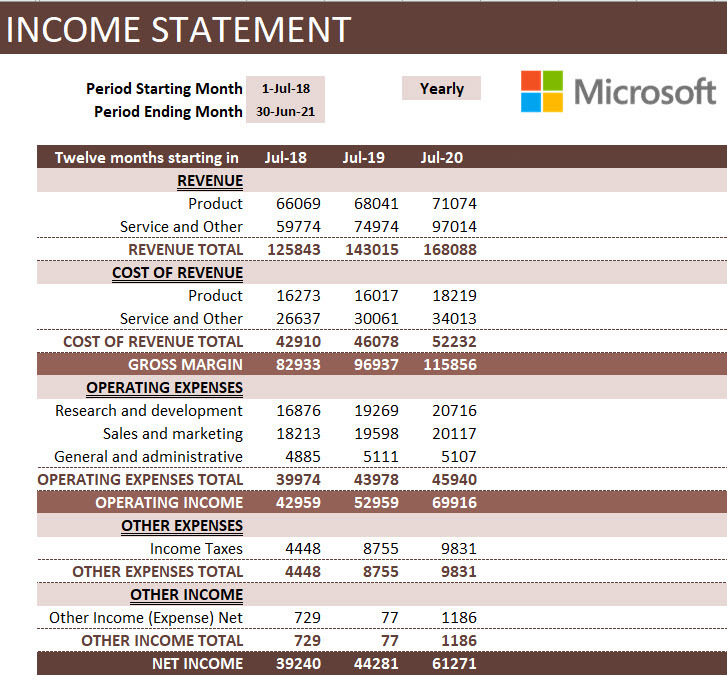 INCOME STATEMENT

Period Starting Month 1-Jul-18
Period Ending Month 30-Jun-21

Yearly

Microsoft

| Twelve months starting in | Jul-18 | Jul-19 | Jul-20 |
|---|---|---|---|
| REVENUE | | | |
| Product | 66069 | 68041 | 71074 |
| Service and Other | 59774 | 74974 | 97014 |
| REVENUE TOTAL | 125843 | 143015 | 168088 |
| COST OF REVENUE | | | |
| Product | 16273 | 16017 | 18219 |
| Service and Other | 26637 | 30061 | 34013 |
| COST OF REVENUE TOTAL | 42910 | 46078 | 52232 |
| GROSS MARGIN | 82933 | 96937 | 115856 |
| OPERATING EXPENSES | | | |
| Research and development | 16876 | 19269 | 20716 |
| Sales and marketing | 18213 | 19598 | 20117 |
| General and administrative | 4885 | 5111 | 5107 |
| OPERATING EXPENSES TOTAL | 39974 | 43978 | 45940 |
| OPERATING INCOME | 42959 | 52959 | 69916 |
| OTHER EXPENSES | | | |
| Income Taxes | 4448 | 8755 | 9831 |
| OTHER EXPENSES TOTAL | 4448 | 8755 | 9831 |
| OTHER INCOME | | | |
| Other Income (Expense) Net | 729 | 77 | 1186 |
| OTHER INCOME TOTAL | 729 | 77 | 1186 |
| NET INCOME | 39240 | 44281 | 61271 |